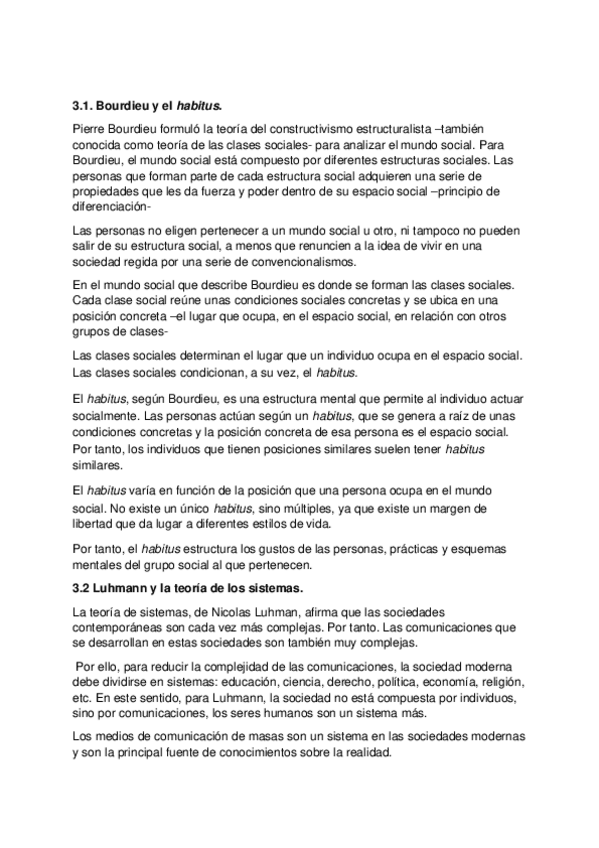 3.1. Bourdieu y el habitus.

Pierre Bourdieu formuló la teoría del constructivismo estructuralista –también conocida como teoría de las clases sociales- para analizar el mundo social. Para Bourdieu, el mundo social está compuesto por diferentes estructuras sociales. Las personas que forman parte de cada estructura social adquieren una serie de propiedades que les da fuerza y poder dentro de su espacio social –principio de diferenciación-

Las personas no eligen pertenecer a un mundo social u otro, ni tampoco no pueden salir de su estructura social, a menos que renuncien a la idea de vivir en una sociedad regida por una serie de convencionalismos.

En el mundo social que describe Bourdieu es donde se forman las clases sociales. Cada clase social reúne unas condiciones sociales concretas y se ubica en una posición concreta –el lugar que ocupa, en el espacio social, en relación con otros grupos de clases-

Las clases sociales determinan el lugar que un individuo ocupa en el espacio social. Las clases sociales condicionan, a su vez, el habitus.

El habitus, según Bourdieu, es una estructura mental que permite al individuo actuar socialmente. Las personas actúan según un habitus, que se genera a raíz de unas condiciones concretas y la posición concreta de esa persona es el espacio social. Por tanto, los individuos que tienen posiciones similares suelen tener habitus similares.

El habitus varía en función de la posición que una persona ocupa en el mundo social. No existe un único habitus, sino múltiples, ya que existe un margen de libertad que da lugar a diferentes estilos de vida.

Por tanto, el habitus estructura los gustos de las personas, prácticas y esquemas mentales del grupo social al que pertenecen.

3.2 Luhmann y la teoría de los sistemas.

La teoría de sistemas, de Nicolas Luhman, afirma que las sociedades contemporáneas son cada vez más complejas. Por tanto. Las comunicaciones que se desarrollan en estas sociedades son también muy complejas.

Por ello, para reducir la complejidad de las comunicaciones, la sociedad moderna debe dividirse en sistemas: educación, ciencia, derecho, política, economía, religión, etc. En este sentido, para Luhmann, la sociedad no está compuesta por individuos, sino por comunicaciones, los seres humanos son un sistema más.

Los medios de comunicación de masas son un sistema en las sociedades modernas y son la principal fuente de conocimientos sobre la realidad.